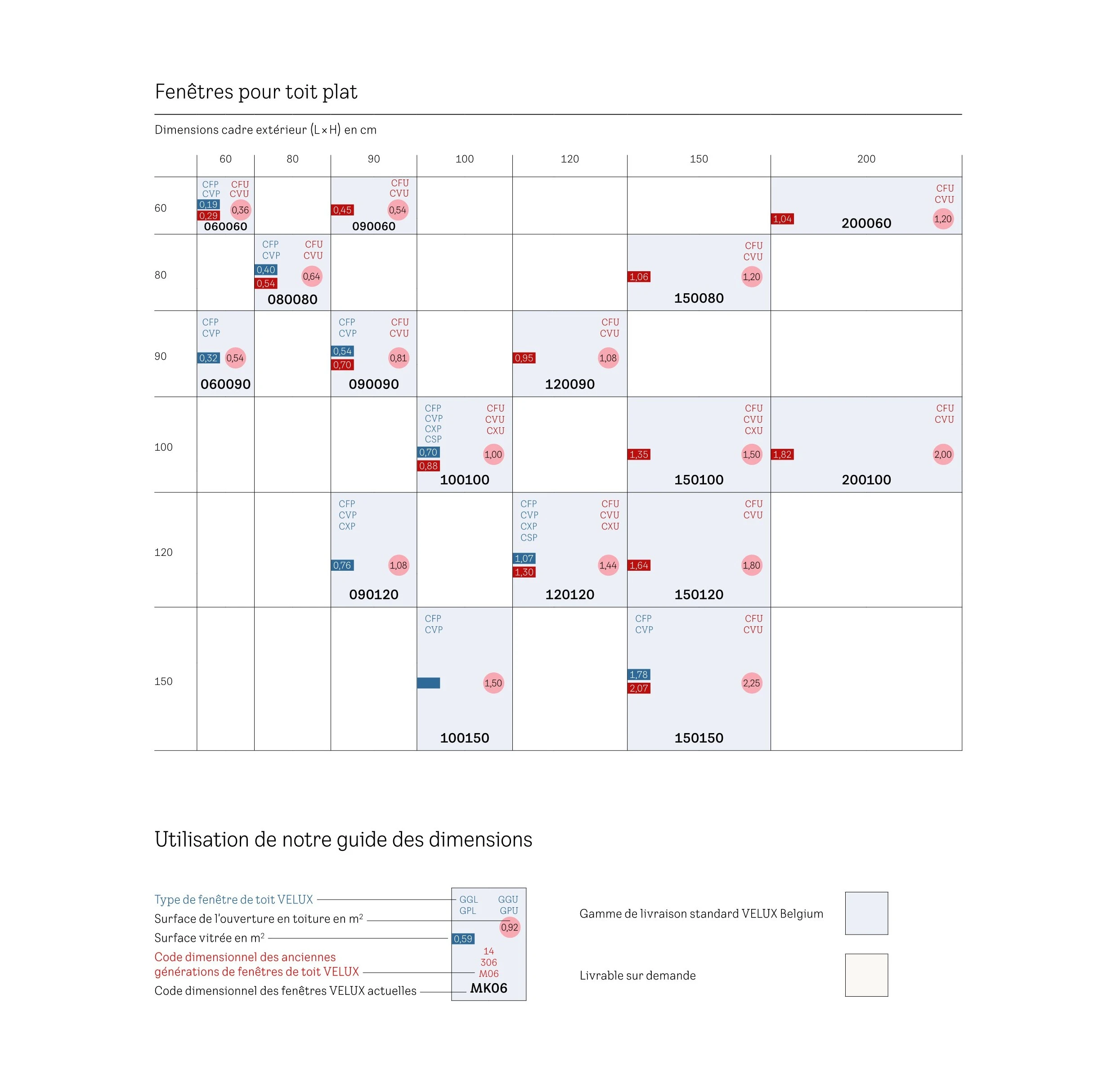 Fenêtres pour toit plat

Dimensions cadre extérieur (L × H) en cm

| | 60 | 80 | 90 | 100 | 120 | 150 | 200 |
|---|---|---|---|---|---|---|---|
| 60 | CFP CVP CFU CVU 0,19 0,29 0,36 060060 | | CFU CVU 0,45 0,54 090060 | | | | CFU CVU 1,04 1,20 200060 |
| 80 | | CFP CVP CFU CVU 0,40 0,54 0,64 080080 | | | | CFU CVU 1,06 1,20 150080 | |
| 90 | CFP CVP 0,32 0,54 060090 | | CFP CVP CFU CVU 0,54 0,70 0,81 090090 | | CFU CVU 0,95 1,08 120090 | | |
| 100 | | | | CFP CVP CXP CSP CFU CVU CXU 0,70 0,88 1,00 100100 | | CFU CVU CXU 1,35 1,50 150100 | CFU CVU 1,82 2,00 200100 |
| 120 | | | CFP CVP CXP 0,76 1,08 090120 | | CFP CVP CXP CSP CFU CVU CXU 1,07 1,30 1,44 120120 | CFU CVU 1,64 1,80 150120 | |
| 150 | | | | CFP CVP 1,50 100150 | | CFP CVP CFU CVU 1,78 2,07 2,25 150150 | |

Utilisation de notre guide des dimensions

Type de fenêtre de toit VELUX
Surface de l'ouverture en toiture en m$^2$
Surface vitrée en m$^2$
Code dimensionnel des anciennes générations de fenêtres de toit VELUX
Code dimensionnel des fenêtres VELUX actuelles

GGL GPL GGU GPU
0,92
0,59
14
306
M06
MK06

Gamme de livraison standard VELUX Belgium

Livrable sur demande